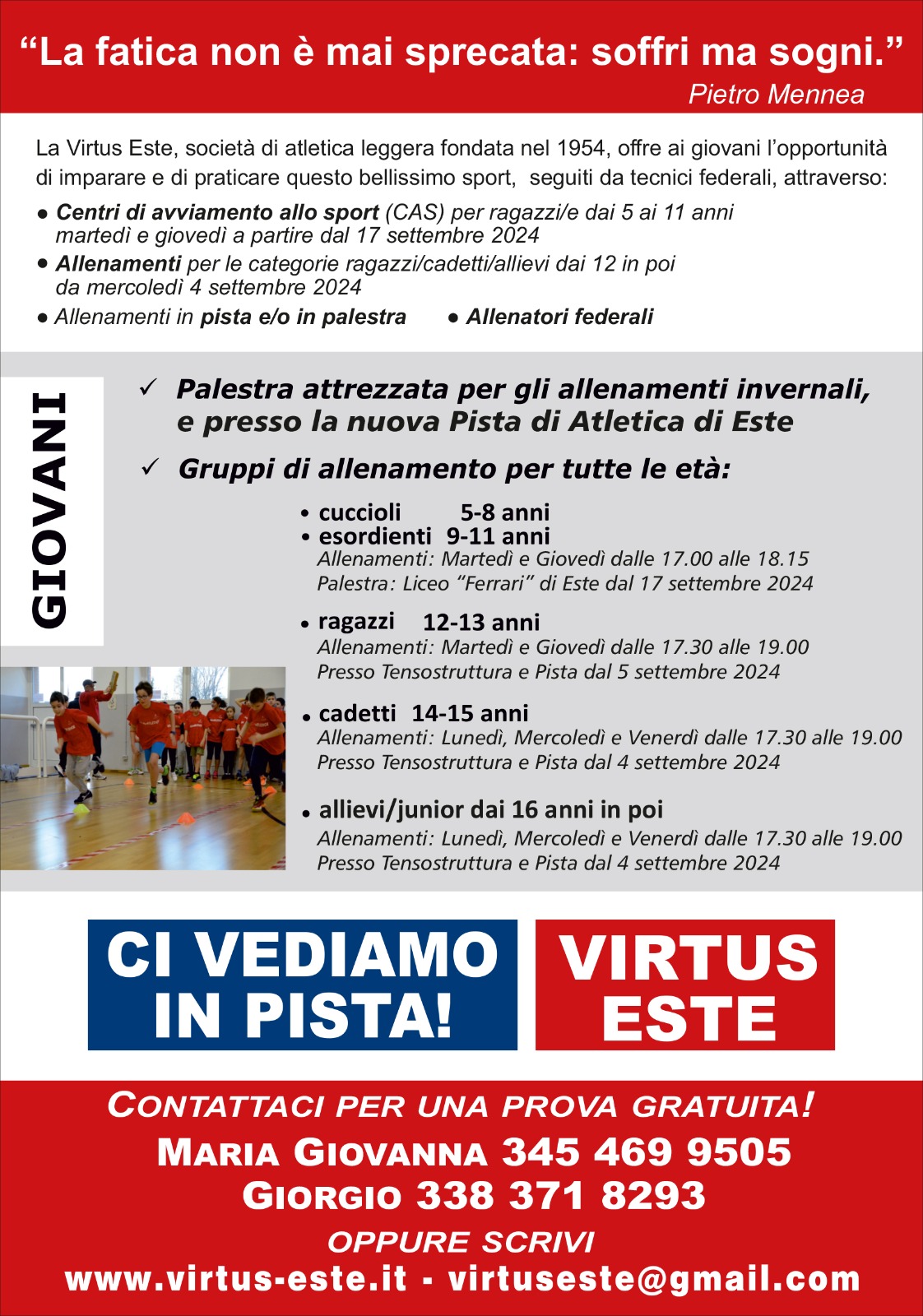 “La fatica non è mai sprecata: soffri ma sogni.”
Pietro Mennea

La Virtus Este, società di atletica leggera fondata nel 1954, offre ai giovani l’opportunità di imparare e di praticare questo bellissimo sport, seguiti da tecnici federali, attraverso:

● Centri di avviamento allo sport (CAS) per ragazzi/e dai 5 ai 11 anni martedì e giovedì a partire dal 17 settembre 2024
● Allenamenti per le categorie ragazzi/cadetti/allievi dai 12 in poi da mercoledì 4 settembre 2024
● Allenamenti in pista e/o in palestra ● Allenatori federali

GIOVANI

✓ Palestra attrezzata per gli allenamenti invernali, e presso la nuova Pista di Atletica di Este
✓ Gruppi di allenamento per tutte le età:

• cuccioli 5-8 anni
• esordienti 9-11 anni
Allenamenti: Martedì e Giovedì dalle 17.00 alle 18.15
Palestra: Liceo “Ferrari” di Este dal 17 settembre 2024

• ragazzi 12-13 anni
Allenamenti: Martedì e Giovedì dalle 17.30 alle 19.00
Presso Tensostruttura e Pista dal 5 settembre 2024

• cadetti 14-15 anni
Allenamenti: Lunedì, Mercoledì e Venerdì dalle 17.30 alle 19.00
Presso Tensostruttura e Pista dal 4 settembre 2024

• allievi/junior dai 16 anni in poi
Allenamenti: Lunedì, Mercoledì e Venerdì dalle 17.30 alle 19.00
Presso Tensostruttura e Pista dal 4 settembre 2024

CI VEDIAMO IN PISTA!

VIRTUS ESTE

CONTATTACI PER UNA PROVA GRATUITA!
MARIA GIOVANNA 345 469 9505
GIORGIO 338 371 8293
OPPURE SCRIVI
www.virtus-este.it - virtuseste@gmail.com